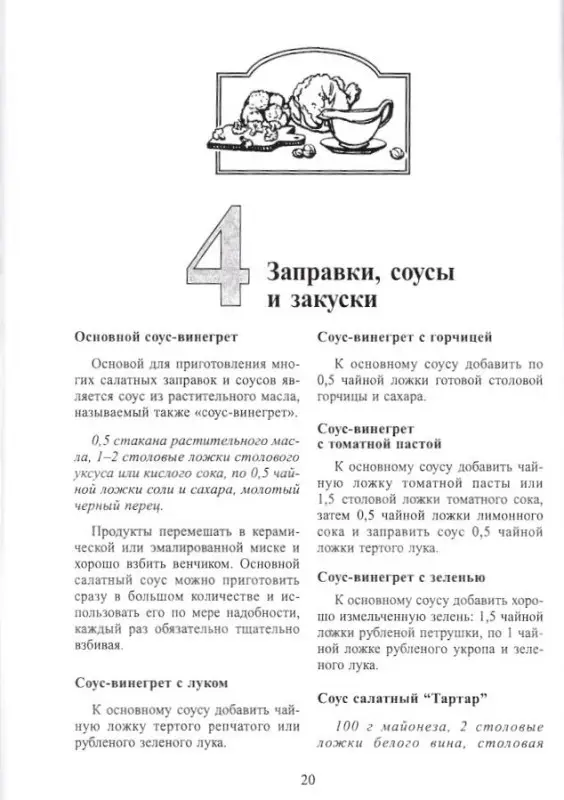 4

Заправки, соусы и закуски

Основной соус-винегрет

Основой для приготовления многих салатных заправок и соусов является соус из растительного масла, называемый также «соус-винегрет».

0,5 стакана растительного масла, 1–2 столовые ложки столового уксуса или кислого сока, по 0,5 чайной ложки соли и сахара, молотый черный перец.

Продукты перемешать в керамической или эмалированной миске и хорошо взбить венчиком. Основной салатный соус можно приготовить сразу в большом количестве и использовать его по мере надобности, каждый раз обязательно тщательно взбивая.

Соус-винегрет с луком

К основному соусу добавить чайную ложку тертого репчатого или рубленого зеленого лука.

Соус-винегрет с горчицей

К основному соусу добавить по 0,5 чайной ложки готовой столовой горчицы и сахара.

Соус-винегрет с томатной пастой

К основному соусу добавить чайную ложку томатной пасты или 1,5 столовой ложки томатного сока, затем 0,5 чайной ложки лимонного сока и заправить соус 0,5 чайной ложки тертого лука.

Соус-винегрет с зеленью

К основному соусу добавить хорошо измельченную зелень: 1,5 чайной ложки рубленой петрушки, по 1 чайной ложке рубленого укропа и зеленого лука.

Соус салатный “Тартар”

100 г майонеза, 2 столовые ложки белого вина, столовая

20